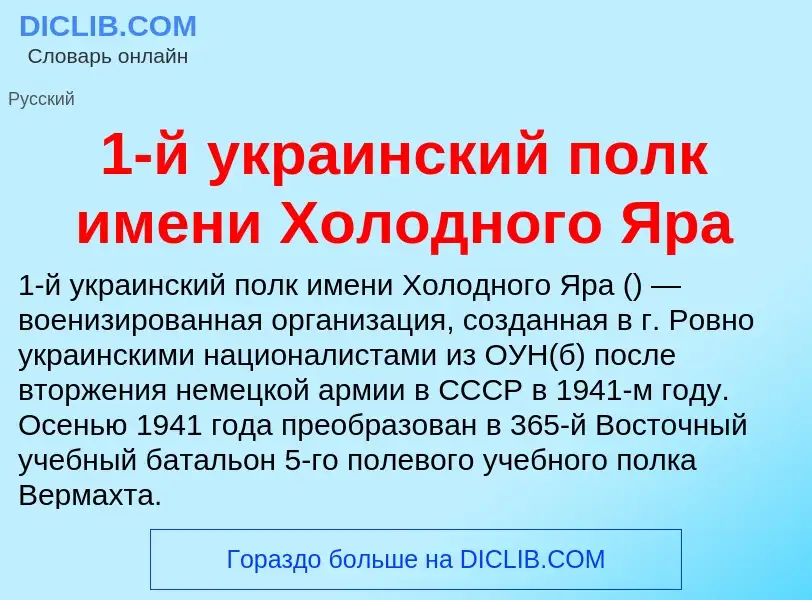 DICLIB.COM
Словарь онлайн

Русский

1-й украинский полк имени Холодного Яра

1-й украинский полк имени Холодного Яра () — военизированная организация, созданная в г. Ровно украинскими националистами из ОУН(б) после вторжения немецкой армии в СССР в 1941-м году. Осенью 1941 года преобразован в 365-й Восточный учебный батальон 5-го полевого учебного полка Вермахта.

Гораздо больше на DICLIB.COM